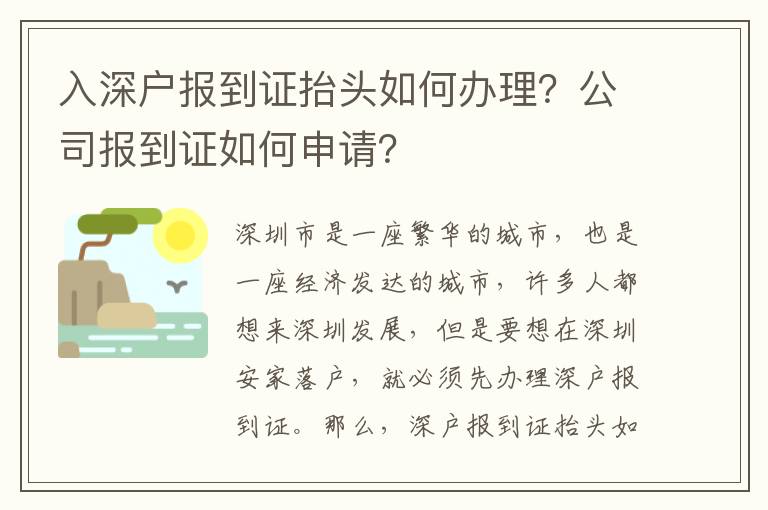 入深户报到证抬头如何办理？公司报到证如何申请？

深圳市是一座繁华的城市，也是一座经济发达的城市，许多人都想来深圳发展，但是要想在深圳安家落户，就必须先办理深户报到证。那么，深户报到证抬头如